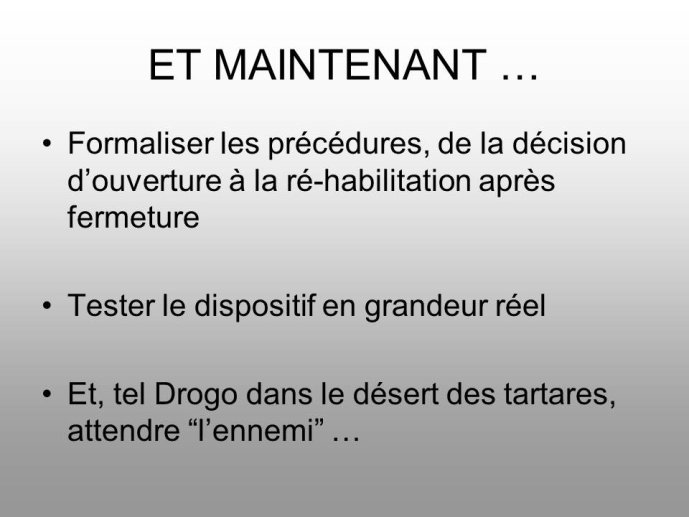 ET MAINTENANT …

• Formaliser les précédures, de la décision d’ouverture à la ré-habilitation après fermeture

• Tester le dispositif en grandeur réel

• Et, tel Drogo dans le désert des tartares, attendre “l’ennemi” …